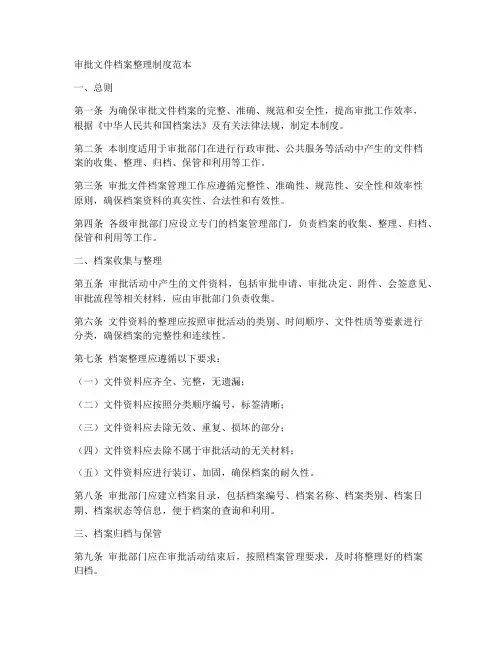 审批文件档案整理制度范本

一、总则

第一条 为确保审批文件档案的完整、准确、规范和安全性，提高审批工作效率，根据《中华人民共和国档案法》及有关法律法规，制定本制度。

第二条 本制度适用于审批部门在进行行政审批、公共服务等活动中产生的文件档案的收集、整理、归档、保管和利用等工作。

第三条 审批文件档案管理工作应遵循完整性、准确性、规范性、安全性和效率性原则，确保档案资料的真实性、合法性和有效性。

第四条 各级审批部门应设立专门的档案管理部门，负责档案的收集、整理、归档、保管和利用等工作。

二、档案收集与整理

第五条 审批活动中产生的文件资料，包括审批申请、审批决定、附件、会签意见、审批流程等相关材料，应由审批部门负责收集。

第六条 文件资料的整理应按照审批活动的类别、时间顺序、文件性质等要素进行分类，确保档案的完整性和连续性。

第七条 档案整理应遵循以下要求：

（一）文件资料应齐全、完整，无遗漏；

（二）文件资料应按照分类顺序编号，标签清晰；

（三）文件资料应去除无效、重复、损坏的部分；

（四）文件资料应去除不属于审批活动的无关材料；

（五）文件资料应进行装订、加固，确保档案的耐久性。

第八条 审批部门应建立档案目录，包括档案编号、档案名称、档案类别、档案日期、档案状态等信息，便于档案的查询和利用。

三、档案归档与保管

第九条 审批部门应在审批活动结束后，按照档案管理要求，及时将整理好的档案归档。